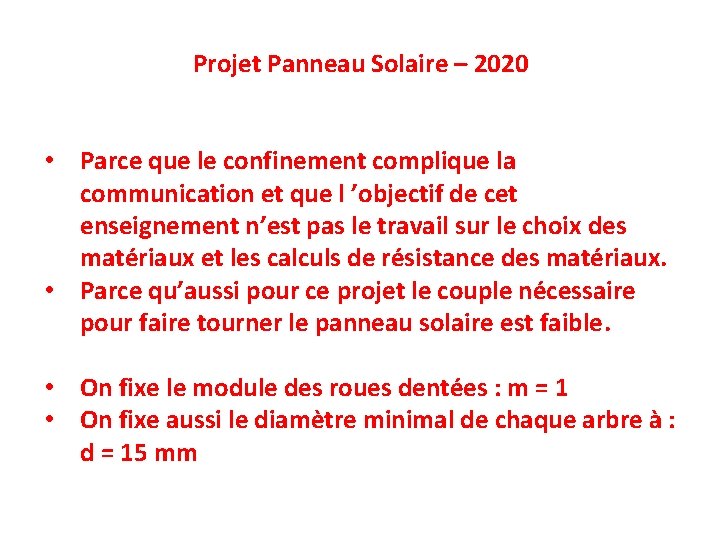 Projet Panneau Solaire – 2020

• Parce que le confinement complique la communication et que l ’objectif de cet enseignement n’est pas le travail sur le choix des matériaux et les calculs de résistance des matériaux.
• Parce qu’aussi pour ce projet le couple nécessaire pour faire tourner le panneau solaire est faible.

• On fixe le module des roues dentées : m = 1
• On fixe aussi le diamètre minimal de chaque arbre à : d = 15 mm